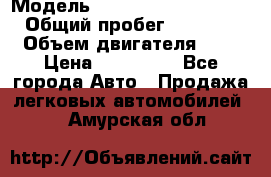 Модель
Общий пробег
Объем двигателя
Цена Все города Авто Продажа легковых автомобилей Амурская обл

http://Объявлений.сайт